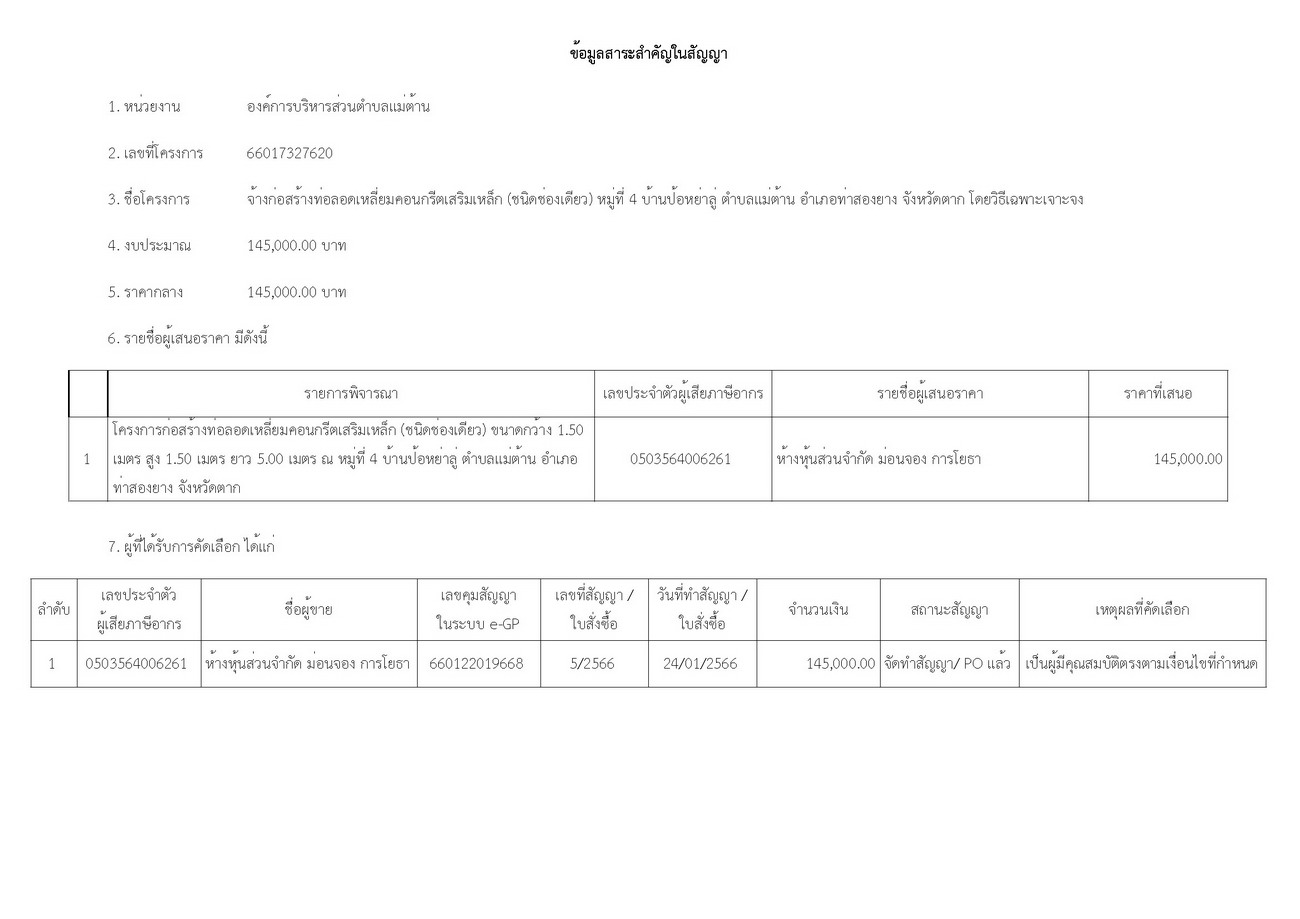 ข้อมูลสาระสำคัญในสัญญา

1. หน่วยงาน องค์การบริหารส่วนตำบลแม่ต้าน

2. เลขที่โครงการ 66017327620

3. ชื่อโครงการ จ้างก่อสร้างท่อลอดเหลี่ยมคอนกรีตเสริมเหล็ก (ชนิดช่องเดียว) หมู่ที่ 4 บ้านป้อหย่าลู่ ตำบลแม่ต้าน อำเภอท่าสองยาง จังหวัดตาก โดยวิธีเฉพาะเจาะจง

4. งบประมาณ 145,000.00 บาท

5. ราคากลาง 145,000.00 บาท

6. รายชื่อผู้เสนอราคา มีดังนี้

| | รายการพิจารณา | เลขประจำตัวผู้เสียภาษีอากร | รายชื่อผู้เสนอราคา | ราคาที่เสนอ |
|---|---|---|---|---|
| 1 | โครงการก่อสร้างท่อลอดเหลี่ยมคอนกรีตเสริมเหล็ก (ชนิดช่องเดียว) ขนาดกว้าง 1.50 เมตร สูง 1.50 เมตร ยาว 5.00 เมตร ณ หมู่ที่ 4 บ้านป้อหย่าลู่ ตำบลแม่ต้าน อำเภอท่าสองยาง จังหวัดตาก | 0503564006261 | ห้างหุ้นส่วนจำกัด ม่อนจอง การโยธา | 145,000.00 |

7. ผู้ที่ได้รับการคัดเลือก ได้แก่

| ลำดับ | เลขประจำตัวผู้เสียภาษีอากร | ชื่อผู้ขาย | เลขคุมสัญญาในระบบ e-GP | เลขที่สัญญา / ใบสั่งซื้อ | วันที่ทำสัญญา / ใบสั่งซื้อ | จำนวนเงิน | สถานะสัญญา | เหตุผลที่คัดเลือก |
|---|---|---|---|---|---|---|---|---|
| 1 | 0503564006261 | ห้างหุ้นส่วนจำกัด ม่อนจอง การโยธา | 660122019668 | 5/2566 | 24/01/2566 | 145,000.00 | จัดทำสัญญา/ PO แล้ว | เป็นผู้มีคุณสมบัติตรงตามเงื่อนไขที่กำหนด |